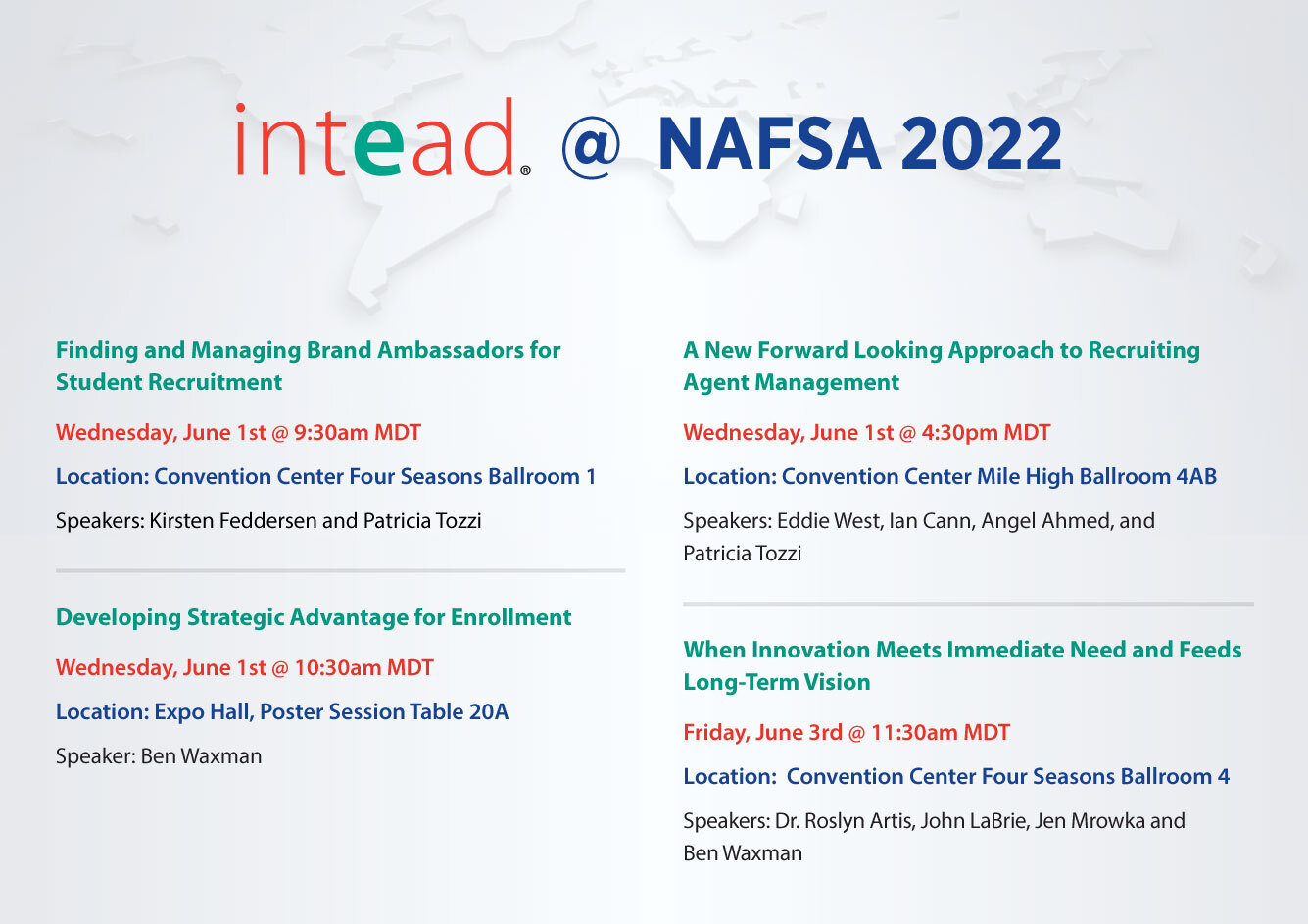 intead® @ NAFSA 2022

Finding and Managing Brand Ambassadors for Student Recruitment

Wednesday, June 1st @ 9:30am MDT

Location: Convention Center Four Seasons Ballroom 1

Speakers: Kirsten Feddersen and Patricia Tozzi

Developing Strategic Advantage for Enrollment

Wednesday, June 1st @ 10:30am MDT

Location: Expo Hall, Poster Session Table 20A

Speaker: Ben Waxman

A New Forward Looking Approach to Recruiting Agent Management

Wednesday, June 1st @ 4:30pm MDT

Location: Convention Center Mile High Ballroom 4AB

Speakers: Eddie West, Ian Cann, Angel Ahmed, and Patricia Tozzi

When Innovation Meets Immediate Need and Feeds Long-Term Vision

Friday, June 3rd @ 11:30am MDT

Location: Convention Center Four Seasons Ballroom 4

Speakers: Dr. Roslyn Artis, John LaBrie, Jen Mrowka and Ben Waxman